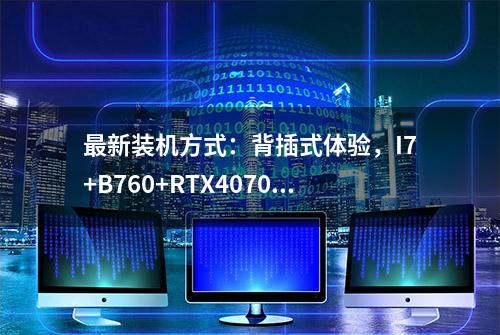 最新装机方式：背插式体验，I7+B760+RTX4070...